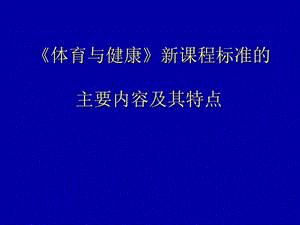 《体育与健康》新课程标准的

主要内容及其特点